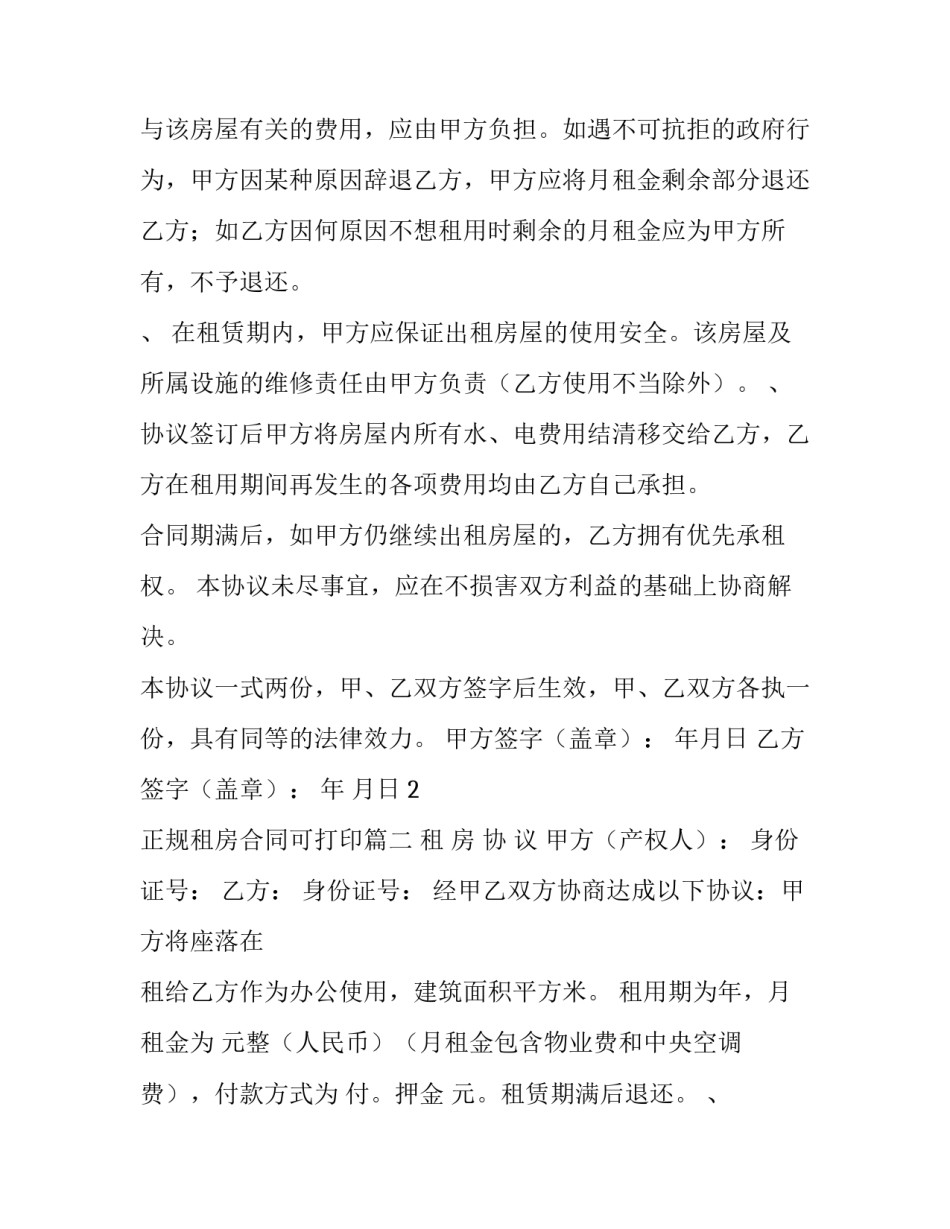 与该房屋有关的费用，应由甲方负担。如遇不可抗拒的政府行为，甲方因某种原因辞退乙方，甲方应将月租金剩余部分退还乙方；如乙方因何原因不想租用时剩余的月租金应为甲方所有，不予退还。

、 在租赁期内，甲方应保证出租房屋的使用安全。该房屋及所属设施的维修责任由甲方负责（乙方使用不当除外）。 、 协议签订后甲方将房屋内所有水、电费用结清移交给乙方，乙方在租用期间再发生的各项费用均由乙方自己承担。

合同期满后，如甲方仍继续出租房屋的，乙方拥有优先承租权。 本协议未尽事宜，应在不损害双方利益的基础上协商解决。

本协议一式两份，甲、乙双方签字后生效，甲、乙双方各执一份，具有同等的法律效力。 甲方签字（盖章）： 年月日 乙方签字（盖章）： 年 月日 2

正规租房合同可打印篇二 租 房 协 议 甲方（产权人）： 身份证号： 乙方： 身份证号： 经甲乙双方协商达成以下协议：甲方将座落在

租给乙方作为办公使用，建筑面积平方米。 租用期为年，月租金为 元整（人民币）（月租金包含物业费和中央空调费），付款方式为 付。押金 元。租赁期满后退还。 、